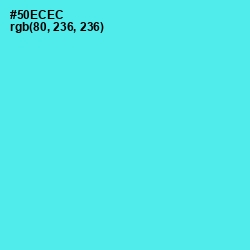 #50ECEC
rgb(80, 236, 236)